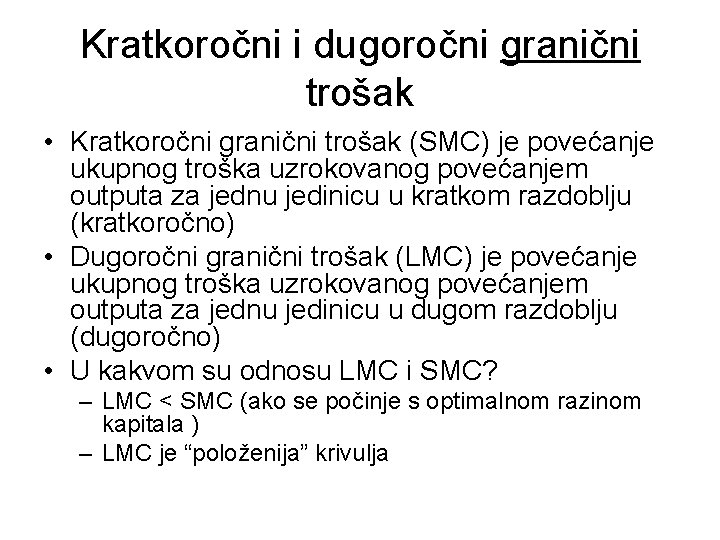 Kratkoročni i dugoročni granični trošak

• Kratkoročni granični trošak (SMC) je povećanje ukupnog troška uzrokovanog povećanjem outputa za jednu jedinicu u kratkom razdoblju (kratkoročno)
• Dugoročni granični trošak (LMC) je povećanje ukupnog troška uzrokovanog povećanjem outputa za jednu jedinicu u dugom razdoblju (dugoročno)
• U kakvom su odnosu LMC i SMC?
– LMC < SMC (ako se počinje s optimalnom razinom kapitala )
– LMC je “položenija” krivulja